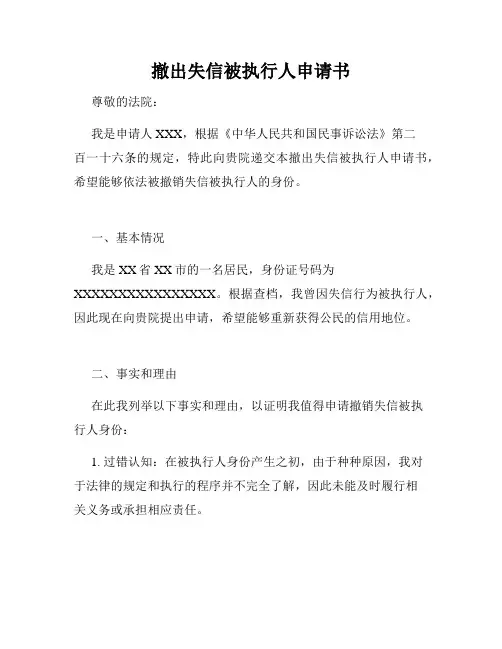 撤出失信被执行人申请书

尊敬的法院：

我是申请人 XXX，根据《中华人民共和国民事诉讼法》第二百一十六条的规定，特此向贵院递交本撤出失信被执行人申请书，希望能够依法被撤销失信被执行人的身份。

一、基本情况

我是 XX 省 XX 市的一名居民，身份证号码为 XXXXXXXXXXXXXXXXXX。根据查档，我曾因失信行为被执行人，因此现在向贵院提出申请，希望能够重新获得公民的信用地位。

二、事实和理由

在此我列举以下事实和理由，以证明我值得申请撤销失信被执行人身份：

1. 过错认知：在被执行人身份产生之初，由于种种原因，我对于法律的规定和执行的程序并不完全了解，因此未能及时履行相关义务或承担相应责任。